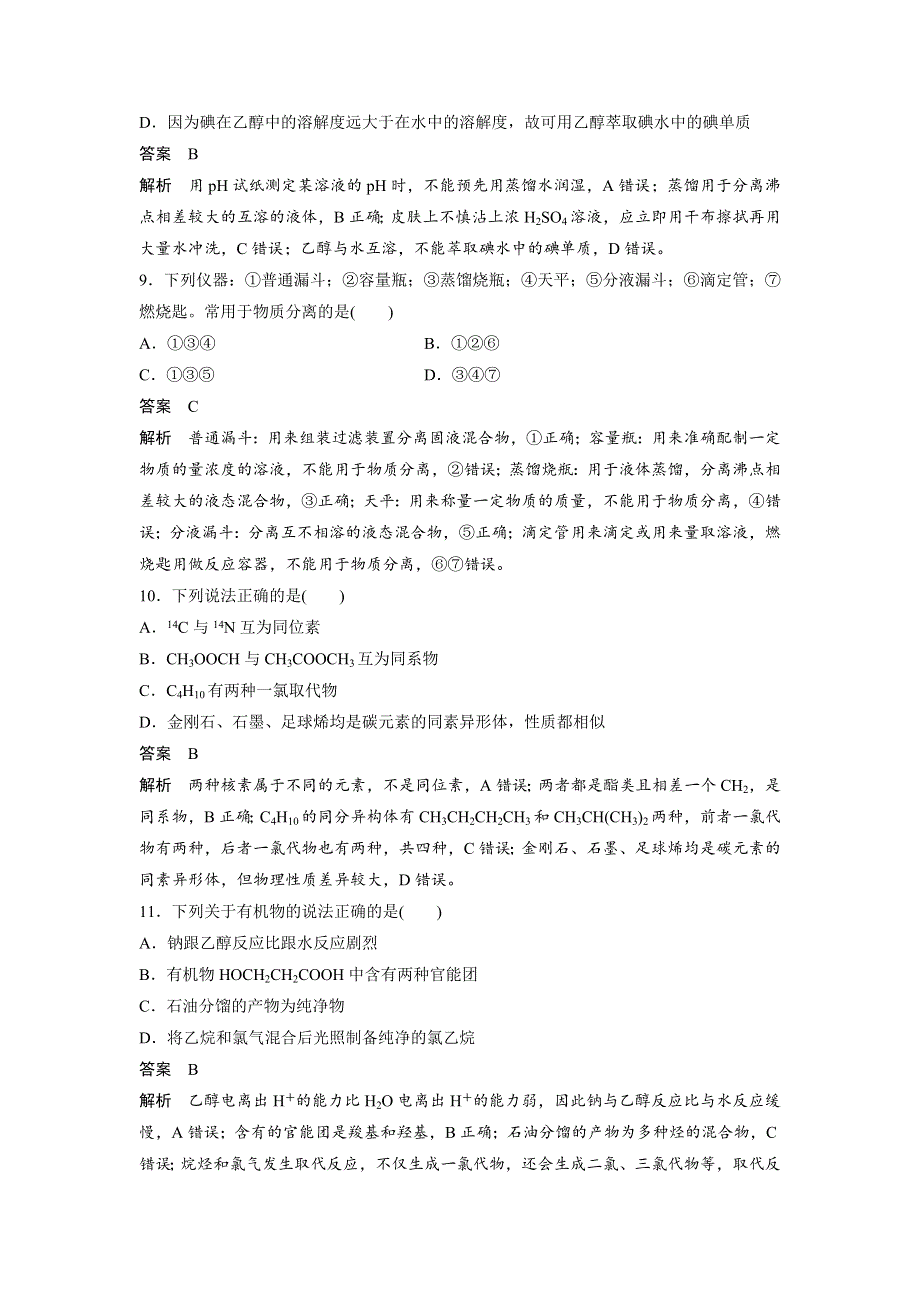 D．因为碘在乙醇中的溶解度远大于在水中的溶解度，故可用乙醇萃取碘水中的碘单质

答案　B

解析　用 pH 试纸测定某溶液的 pH 时，不能预先用蒸馏水润湿，A 错误；蒸馏用于分离沸点相差较大的互溶的液体，B 正确；皮肤上不慎沾上浓 $H_2SO_4$ 溶液，应立即用干布擦拭再用大量水冲洗，C 错误；乙醇与水互溶，不能萃取碘水中的碘单质，D 错误。

9．下列仪器：①普通漏斗；②容量瓶；③蒸馏烧瓶；④天平；⑤分液漏斗；⑥滴定管；⑦燃烧匙。常用于物质分离的是(　　)

A．①③④

B．①②⑥

C．①③⑤

D．③④⑦

答案　C

解析　普通漏斗：用来组装过滤装置分离固液混合物，①正确；容量瓶：用来准确配制一定物质的量浓度的溶液，不能用于物质分离，②错误；蒸馏烧瓶：用于液体蒸馏，分离沸点相差较大的液态混合物，③正确；天平：用来称量一定物质的质量，不能用于物质分离，④错误；分液漏斗：分离互不相溶的液态混合物，⑤正确；滴定管用来滴定或用来量取溶液，燃烧匙用做反应容器，不能用于物质分离，⑥⑦错误。

10．下列说法正确的是(　　)

A．$^{14}C$ 与 $^{14}N$ 互为同位素

B．$CH_3OOCH$ 与 $CH_3COOCH_3$ 互为同系物

C．$C_4H_{10}$ 有两种一氯取代物

D．金刚石、石墨、足球烯均是碳元素的同素异形体，性质都相似

答案　B

解析　两种核素属于不同的元素，不是同位素，A 错误；两者都是酯类且相差一个 $CH_2$，是同系物，B 正确；$C_4H_{10}$ 的同分异构体有 $CH_3CH_2CH_2CH_3$ 和 $CH_3CH(CH_3)_2$ 两种，前者一氯代物有两种，后者一氯代物也有两种，共四种，C 错误；金刚石、石墨、足球烯均是碳元素的同素异形体，但物理性质差异较大，D 错误。

11．下列关于有机物的说法正确的是(　　)

A．钠跟乙醇反应比跟水反应剧烈

B．有机物 $HOCH_2CH_2COOH$ 中含有两种官能团

C．石油分馏的产物为纯净物

D．将乙烷和氯气混合后光照制备纯净的氯乙烷

答案　B

解析　乙醇电离出 $H^+$ 的能力比 $H_2O$ 电离出 $H^+$ 的能力弱，因此钠与乙醇反应比与水反应缓慢，A 错误；含有的官能团是羧基和羟基，B 正确；石油分馏的产物为多种烃的混合物，C 错误；烷烃和氯气发生取代反应，不仅生成一氯代物，还会生成二氯、三氯代物等，取代反